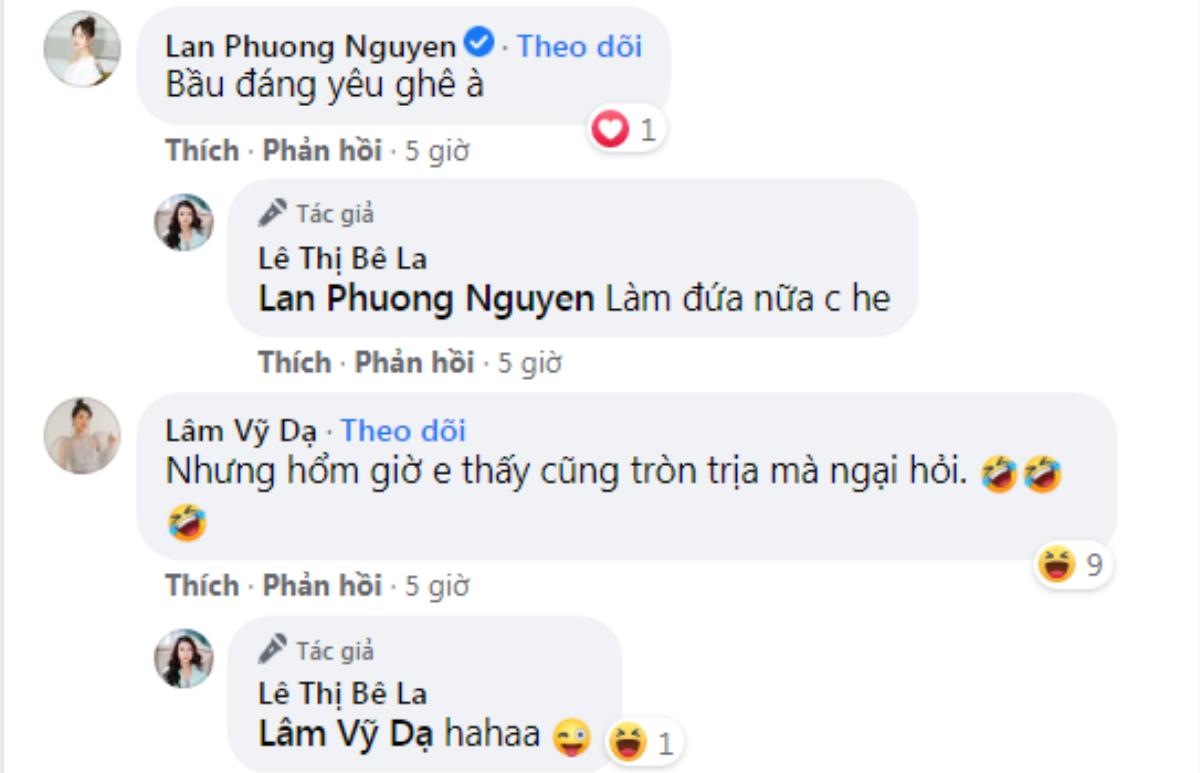 Lan Phuong Nguyen · Theo dõi
Bầu đáng yêu ghê à

1

Thích · Phản hồi · 5 giờ

Tác giả
Lê Thị Bê La
Lan Phuong Nguyen Làm đứa nữa c he

Thích · Phản hồi · 5 giờ

Lâm Vỹ Dạ · Theo dõi
Nhưng hổm giờ e thấy cũng tròn trịa mà ngại hỏi. 🤣🤣🤣

9

Thích · Phản hồi · 5 giờ

Tác giả
Lê Thị Bê La
Lâm Vỹ Dạ hahaa 😜

1